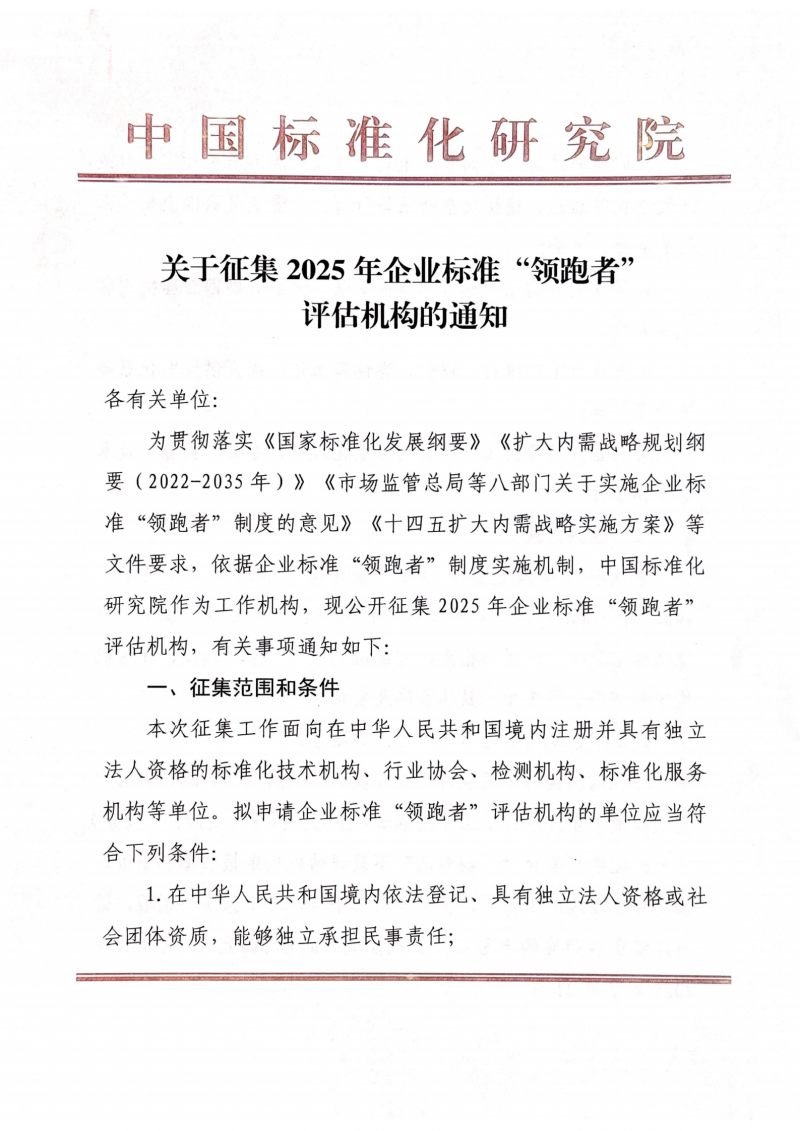 中国标准化研究院

关于征集 2025 年企业标准“领跑者”评估机构的通知

各有关单位:

为贯彻落实《国家标准化发展纲要》《扩大内需战略规划纲要（2022-2035 年）》《市场监管总局等八部门关于实施企业标准“领跑者”制度的意见》《十四五扩大内需战略实施方案》等文件要求，依据企业标准“领跑者”制度实施机制，中国标准化研究院作为工作机构，现公开征集 2025 年企业标准“领跑者”评估机构，有关事项通知如下:

一、征集范围和条件

本次征集工作面向在中华人民共和国境内注册并具有独立法人资格的标准化技术机构、行业协会、检测机构、标准化服务机构等单位。拟申请企业标准“领跑者”评估机构的单位应当符合下列条件:

1. 在中华人民共和国境内依法登记、具有独立法人资格或社会团体资质，能够独立承担民事责任;